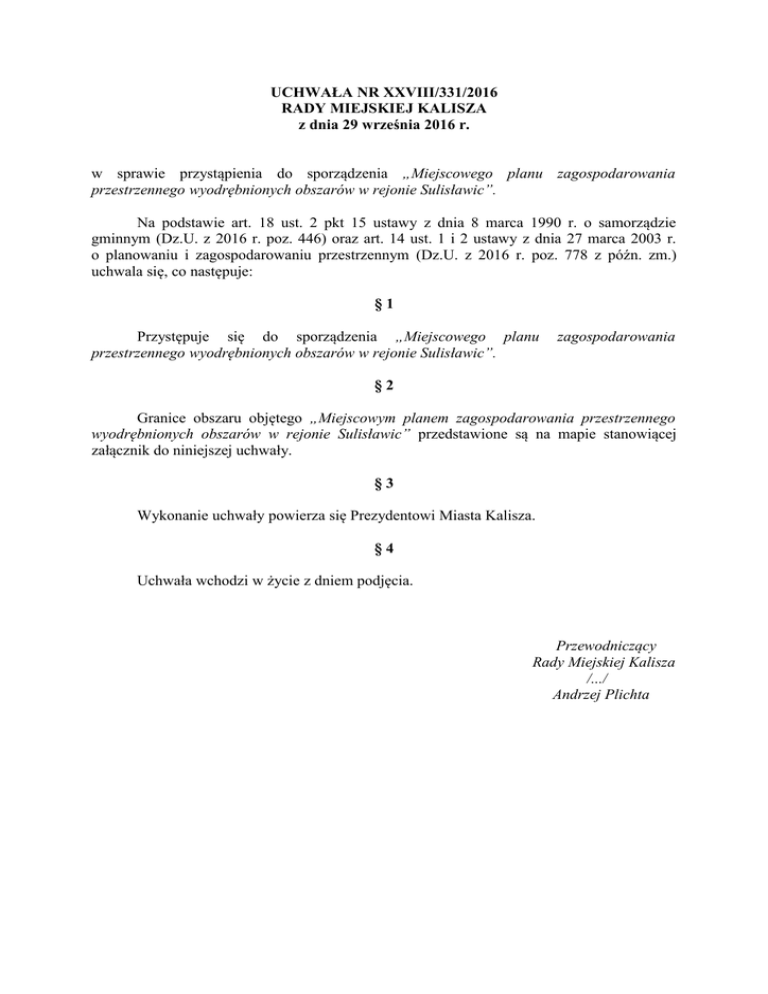 UCHWAŁA NR XXVIII/331/2016
RADY MIEJSKIEJ KALISZA
z dnia 29 września 2016 r.

w sprawie przystąpienia do sporządzenia „Miejscowego planu zagospodarowania przestrzennego wyodrębnionych obszarów w rejonie Sulisławic”.

Na podstawie art. 18 ust. 2 pkt 15 ustawy z dnia 8 marca 1990 r. o samorządzie gminnym (Dz.U. z 2016 r. poz. 446) oraz art. 14 ust. 1 i 2 ustawy z dnia 27 marca 2003 r. o planowaniu i zagospodarowaniu przestrzennym (Dz.U. z 2016 r. poz. 778 z późn. zm.) uchwala się, co następuje:

§ 1

Przystępuje się do sporządzenia „Miejscowego planu zagospodarowania przestrzennego wyodrębnionych obszarów w rejonie Sulisławic”.

§ 2

Granice obszaru objętego „Miejscowym planem zagospodarowania przestrzennego wyodrębnionych obszarów w rejonie Sulisławic” przedstawione są na mapie stanowiącej załącznik do niniejszej uchwały.

§ 3

Wykonanie uchwały powierza się Prezydentowi Miasta Kalisza.

§ 4

Uchwała wchodzi w życie z dniem podjęcia.

Przewodniczący
Rady Miejskiej Kalisza
/.../
Andrzej Plichta